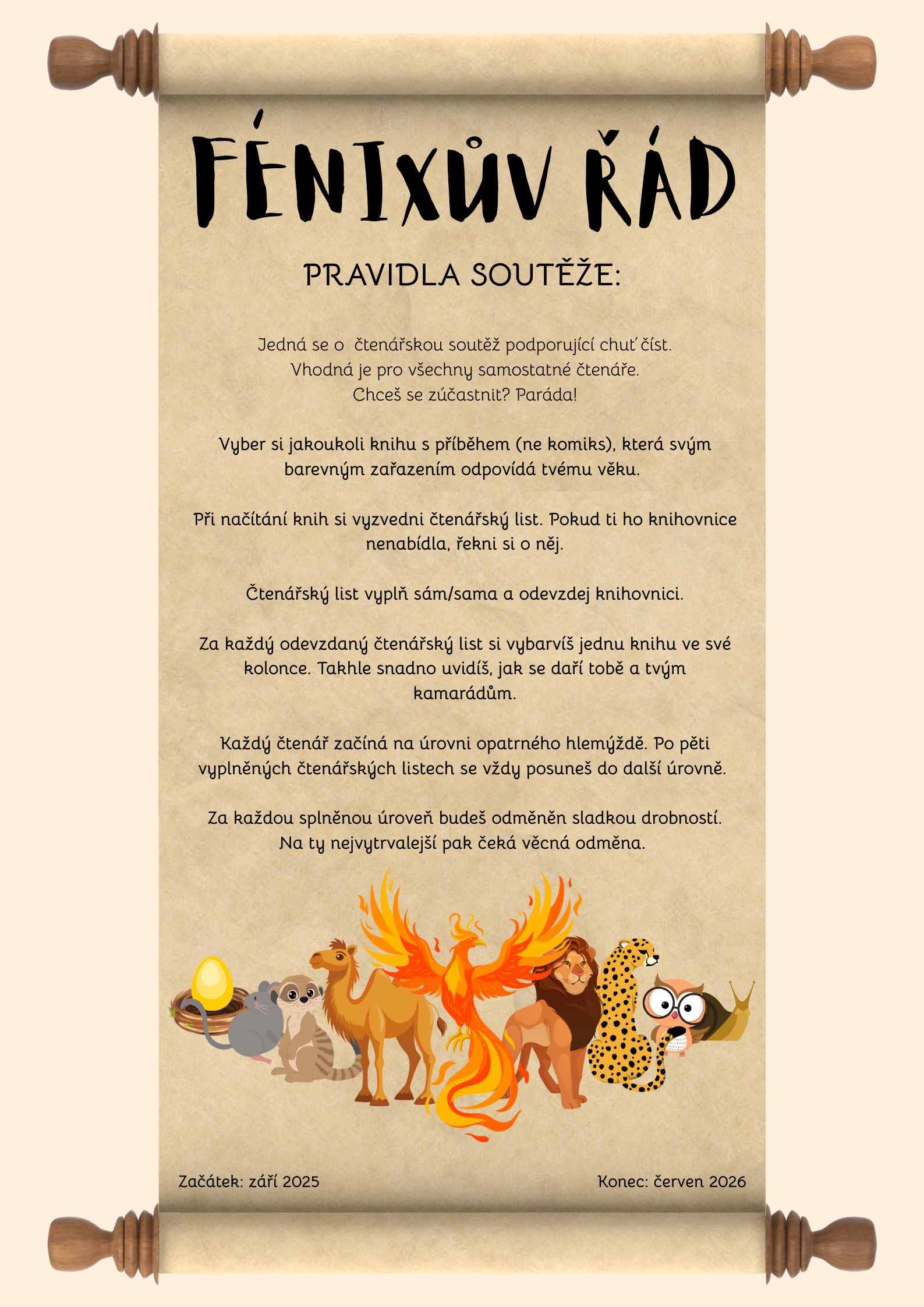 FÉNIXŮV ŘÁD

PRAVIDLA SOUTĚŽE:

Jedná se o čtenářskou soutěž podporující chuť číst. Vhodná je pro všechny samostatné čtenáře. Chceš se zúčastnit? Paráda!

Vyber si jakoukoli knihu s příběhem (ne komiks), která svým barevným zařazením odpovídá tvému věku.

Při načítání knih si vyzvedni čtenářský list. Pokud ti ho knihovnice nenabídla, řekni si o něj.

Čtenářský list vyplň sám/sama a odevzdej knihovnici.

Za každý odevzdaný čtenářský list si vybarvíš jednu knihu ve své kolonce. Takhle snadno uvidíš, jak se daří tobě a tvým kamarádům.

Každý čtenář začíná na úrovni opatrného hlemýždě. Po pěti vyplněných čtenářských listech se vždy posuneš do další úrovně.

Za každou splněnou úroveň budeš odměněn sladkou drobností. Na ty nejvytrvalejší pak čeká věcná odměna.

Začátek: září 2025

Konec: červen 2026